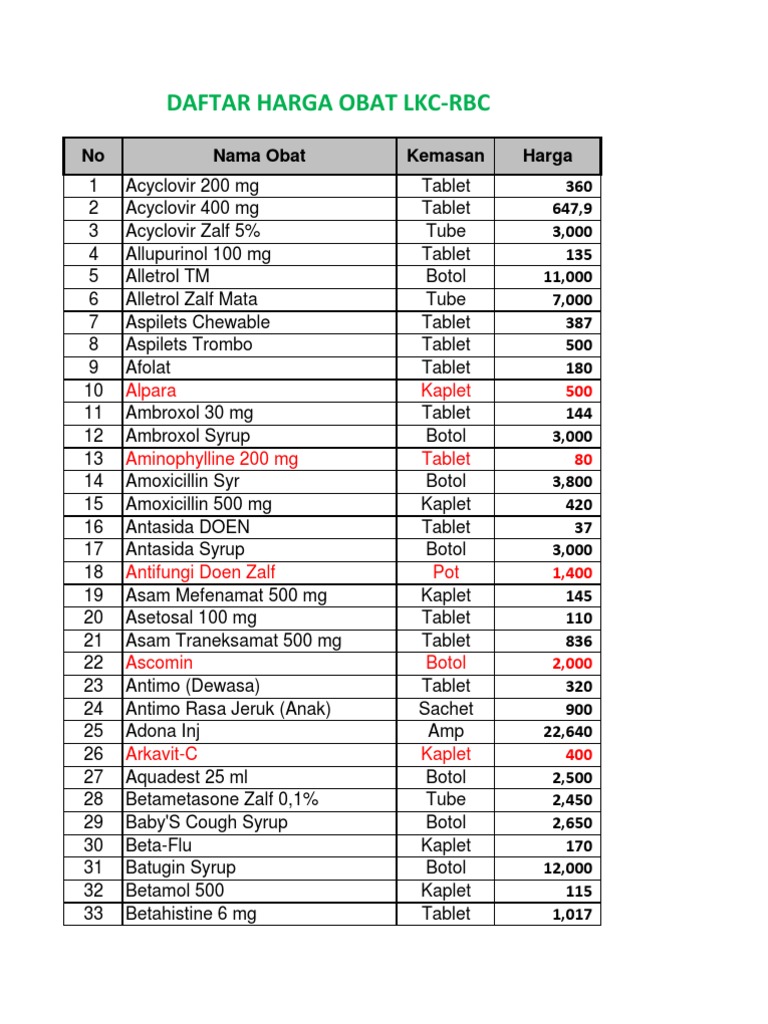 DAFTAR HARGA OBAT LKC-RBC

| No | Nama Obat | Kemasan | Harga |
|---|---|---|---|
| 1 | Acyclovir 200 mg | Tablet | 360 |
| 2 | Acyclovir 400 mg | Tablet | 647,9 |
| 3 | Acyclovir Zalf 5% | Tube | 3,000 |
| 4 | Allupurinol 100 mg | Tablet | 135 |
| 5 | Alletrol TM | Botol | 11,000 |
| 6 | Alletrol Zalf Mata | Tube | 7,000 |
| 7 | Aspilets Chewable | Tablet | 387 |
| 8 | Aspilets Trombo | Tablet | 500 |
| 9 | Afolat | Tablet | 180 |
| 10 | Alpara | Kaplet | 500 |
| 11 | Ambroxol 30 mg | Tablet | 144 |
| 12 | Ambroxol Syrup | Botol | 3,000 |
| 13 | Aminophylline 200 mg | Tablet | 80 |
| 14 | Amoxicillin Syr | Botol | 3,800 |
| 15 | Amoxicillin 500 mg | Kaplet | 420 |
| 16 | Antasida DOEN | Tablet | 37 |
| 17 | Antasida Syrup | Botol | 3,000 |
| 18 | Antifungi Doen Zalf | Pot | 1,400 |
| 19 | Asam Mefenamat 500 mg | Kaplet | 145 |
| 20 | Asetosal 100 mg | Tablet | 110 |
| 21 | Asam Traneksamat 500 mg | Tablet | 836 |
| 22 | Ascomin | Botol | 2,000 |
| 23 | Antimo (Dewasa) | Tablet | 320 |
| 24 | Antimo Rasa Jeruk (Anak) | Sachet | 900 |
| 25 | Adona Inj | Amp | 22,640 |
| 26 | Arkavit-C | Kaplet | 400 |
| 27 | Aquadest 25 ml | Botol | 2,500 |
| 28 | Betametasone Zalf 0,1% | Tube | 2,450 |
| 29 | Baby'S Cough Syrup | Botol | 2,650 |
| 30 | Beta-Flu | Kaplet | 170 |
| 31 | Batugin Syrup | Botol | 12,000 |
| 32 | Betamol 500 | Kaplet | 115 |
| 33 | Betahistine 6 mg | Tablet | 1,017 |